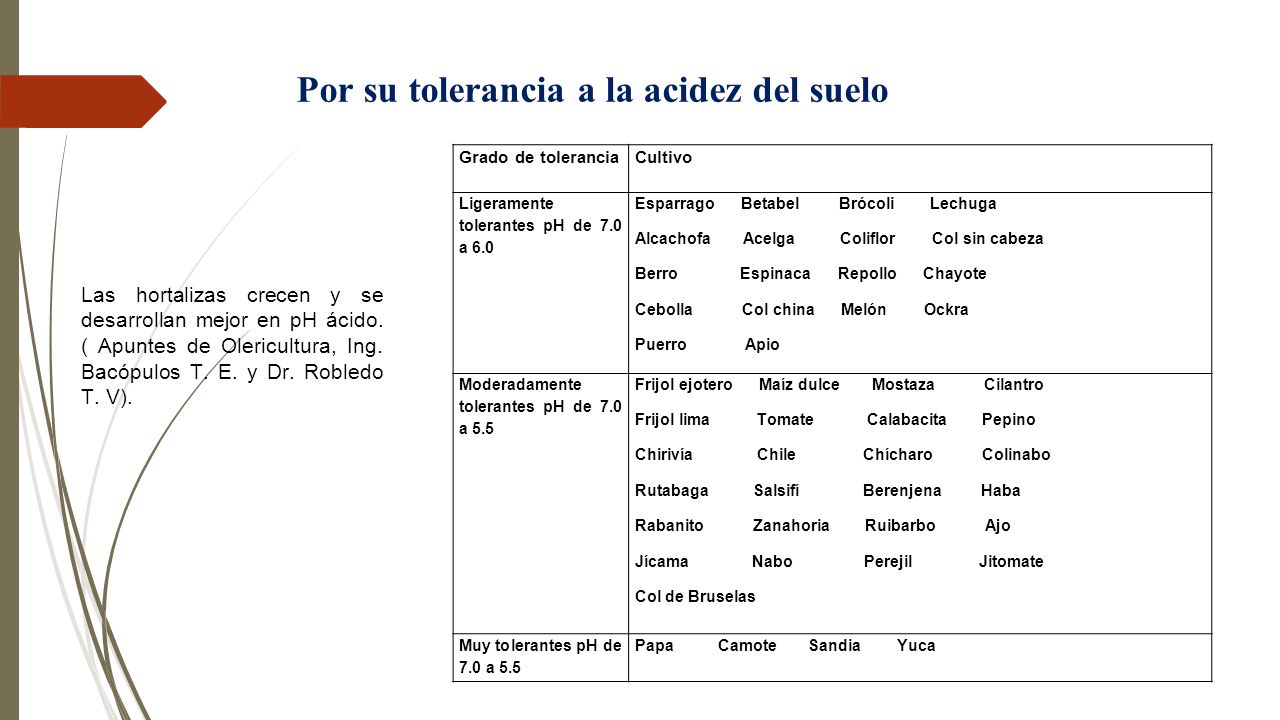 Por su tolerancia a la acidez del suelo

Las hortalizas crecen y se desarrollan mejor en pH ácido. ( Apuntes de Olericultura, Ing. Bacópulos T. E. y Dr. Robledo T. V).

| Grado de tolerancia | Cultivo |
|---|---|
| Ligeramente tolerantes pH de 7.0 a 6.0 | Esparrago Betabel Brócoli Lechuga Alcachofa Acelga Coliflor Col sin cabeza Berro Espinaca Repollo Chayote Cebolla Col china Melón Ockra Puerro Apio |
| Moderadamente tolerantes pH de 7.0 a 5.5 | Frijol ejotero Maíz dulce Mostaza Cilantro Frijol lima Tomate Calabacita Pepino Chirivía Chile Chícharo Colinabo Rutabaga Salsifí Berenjena Haba Rabanito Zanahoria Ruibarbo Ajo Jícama Nabo Perejil Jitomate Col de Bruselas |
| Muy tolerantes pH de 7.0 a 5.5 | Papa Camote Sandia Yuca |